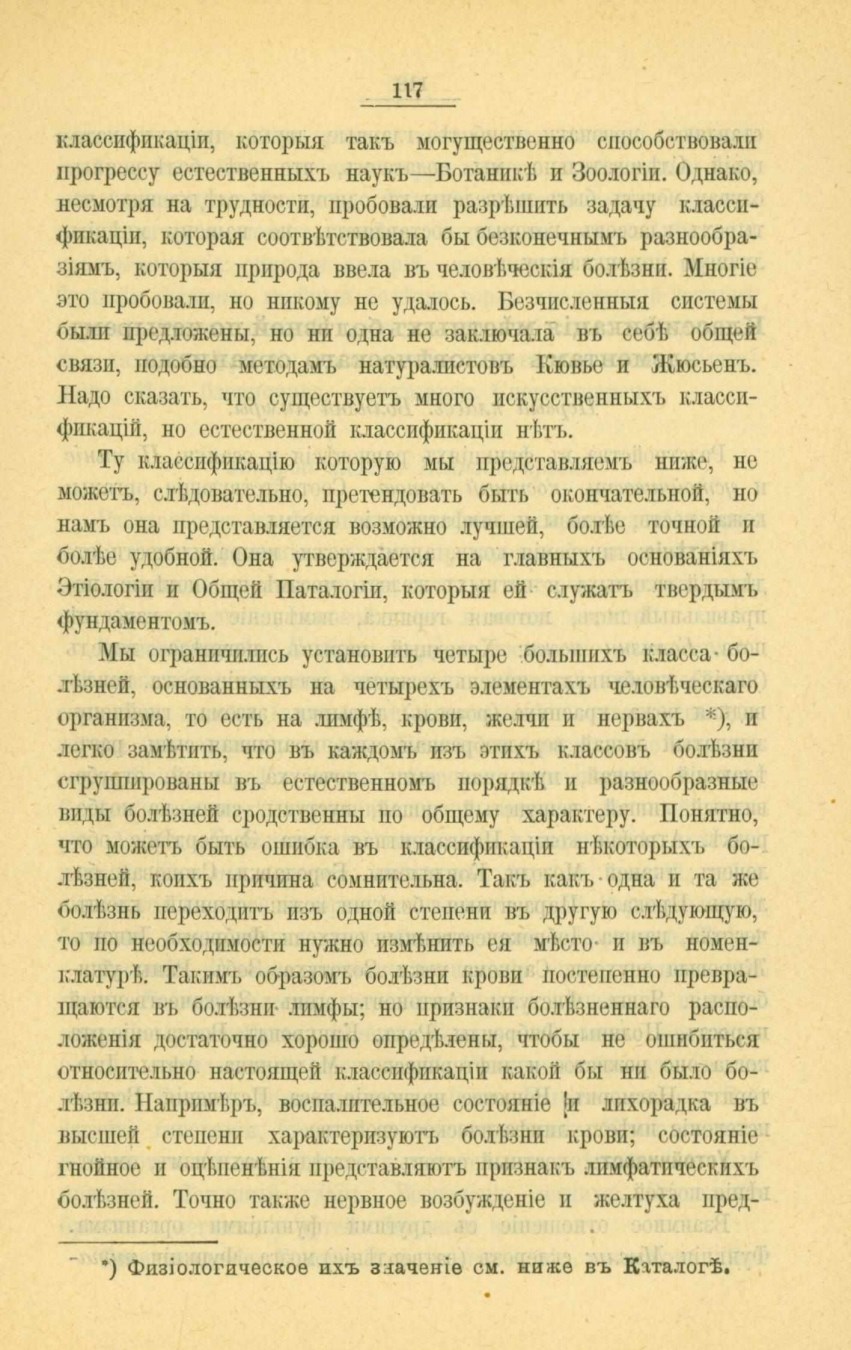 117

классификаціи, которыя такъ могущественно способствовали прогрессу естественныхъ наукъ—Ботаникѣ и Зоологіи. Однако, несмотря на трудности, пробовали разрѣшить задачу классификаціи, которая соотвѣтствовала бы безконечнымъ разнообразіямъ, которыя природа ввела въ человѣческія болѣзни. Многіе это пробовали, но никому не удалось. Безчисленныя системы были предложены, но ни одна не заключала въ себѣ общей связи, подобно методамъ натуралистовъ Кювье и Жюсьенъ. Надо сказать, что существуетъ много искусственныхъ классификацій, но естественной классификаціи нѣтъ.

Ту классификацію которую мы представляемъ ниже, не можетъ, слѣдовательно, претендовать быть окончательной, но намъ она представляется возможно лучшей, болѣе точной и болѣе удобной. Она утверждается на главныхъ основаніяхъ Этіологіи и Общей Паталогіи, которыя ей служатъ твердымъ фундаментомъ.

Мы ограничились установить четыре большихъ класса болѣзней, основанныхъ на четырехъ элементахъ человѣческаго организма, то есть на лимфѣ, крови, желчи и нервахъ *), и легко замѣтить, что въ каждомъ изъ этихъ классовъ болѣзни сгруппированы въ естественномъ порядкѣ и разнообразные виды болѣзней сродственны по общему характеру. Понятно, что можетъ быть ошибка въ классификаціи нѣкоторыхъ болѣзней, коихъ причина сомнительна. Такъ какъ одна и та же болѣзнь переходитъ изъ одной степени въ другую слѣдующую, то по необходимости нужно измѣнить ея мѣсто и въ номенклатурѣ. Такимъ образомъ болѣзни крови постепенно превращаются въ болѣзни лимфы; но признаки болѣзненнаго расположенія достаточно хорошо опредѣлены, чтобы не ошибиться относительно настоящей классификаціи какой бы ни было болѣзни. Напримѣръ, воспалительное состояніе и лихорадка въ высшей степени характеризуютъ болѣзни крови; состояніе гнойное и оцѣпенѣнія представляютъ признакъ лимфатическихъ болѣзней. Точно также нервное возбужденіе и желтуха пред-

*) Физіологическое ихъ значеніе см. ниже въ Каталогѣ.